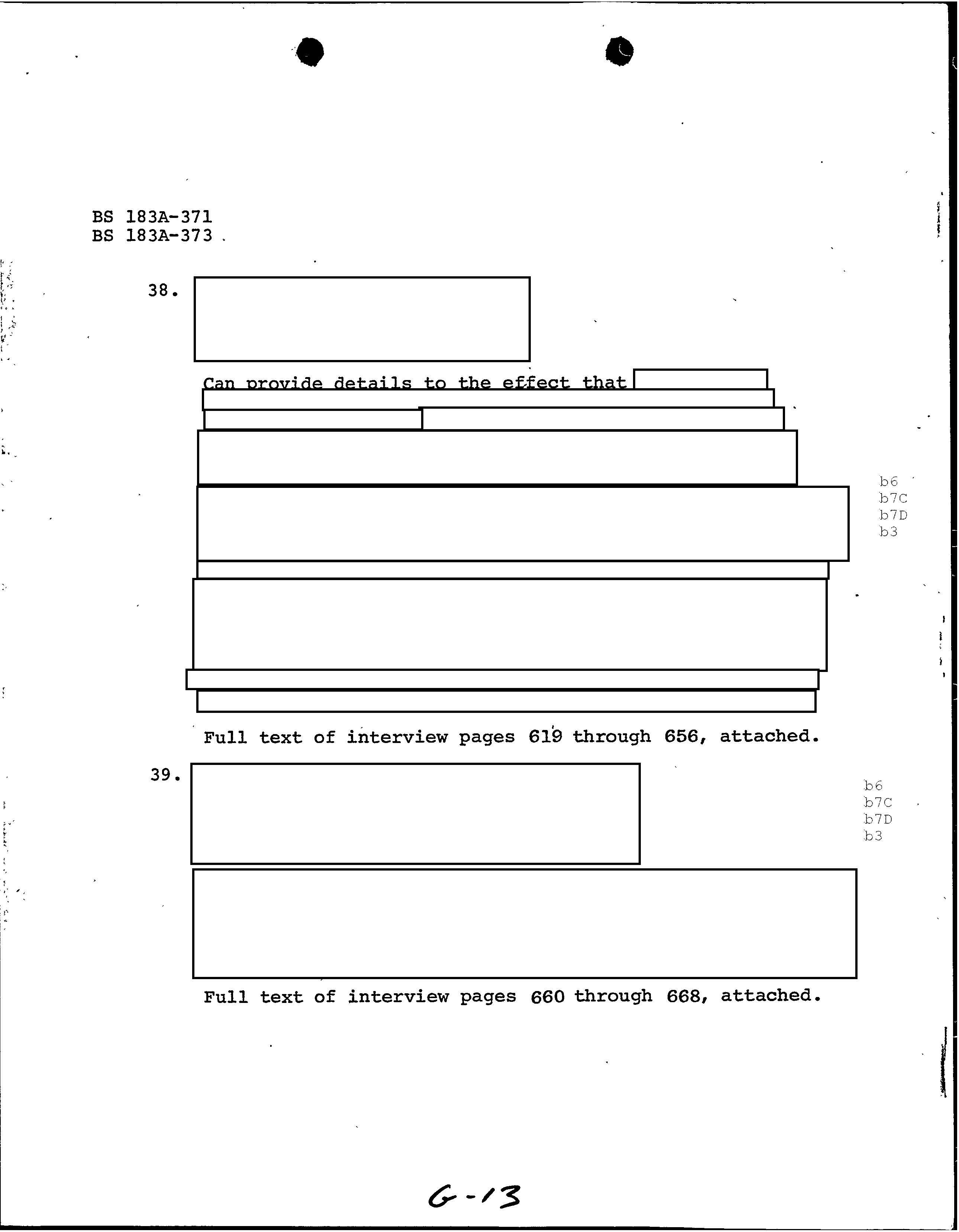 BS 183A-371
BS 183A-373

38.

Can provide details to the effect that

b6
b7C
b7D
b3

Full text of interview pages 619 through 656, attached.

39.

b6
b7C
b7D
b3

Full text of interview pages 660 through 668, attached.

G-13